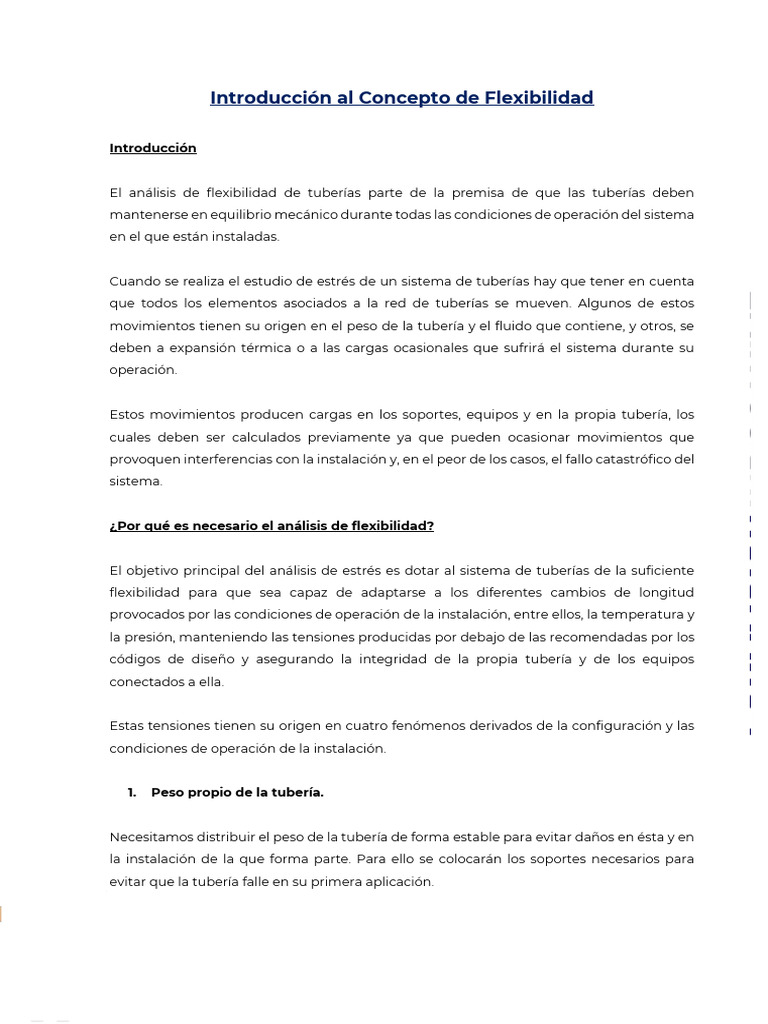 Introducción al Concepto de Flexibilidad

Introducción

El análisis de flexibilidad de tuberías parte de la premisa de que las tuberías deben mantenerse en equilibrio mecánico durante todas las condiciones de operación del sistema en el que están instaladas.

Cuando se realiza el estudio de estrés de un sistema de tuberías hay que tener en cuenta que todos los elementos asociados a la red de tuberías se mueven. Algunos de estos movimientos tienen su origen en el peso de la tubería y el fluido que contiene, y otros, se deben a expansión térmica o a las cargas ocasionales que sufrirá el sistema durante su operación.

Estos movimientos producen cargas en los soportes, equipos y en la propia tubería, los cuales deben ser calculados previamente ya que pueden ocasionar movimientos que provoquen interferencias con la instalación y, en el peor de los casos, el fallo catastrófico del sistema.

¿Por qué es necesario el análisis de flexibilidad?

El objetivo principal del análisis de estrés es dotar al sistema de tuberías de la suficiente flexibilidad para que sea capaz de adaptarse a los diferentes cambios de longitud provocados por las condiciones de operación de la instalación, entre ellos, la temperatura y la presión, manteniendo las tensiones producidas por debajo de las recomendadas por los códigos de diseño y asegurando la integridad de la propia tubería y de los equipos conectados a ella.

Estas tensiones tienen su origen en cuatro fenómenos derivados de la configuración y las condiciones de operación de la instalación.

1. Peso propio de la tubería.

Necesitamos distribuir el peso de la tubería de forma estable para evitar daños en ésta y en la instalación de la que forma parte. Para ello se colocarán los soportes necesarios para evitar que la tubería falle en su primera aplicación.